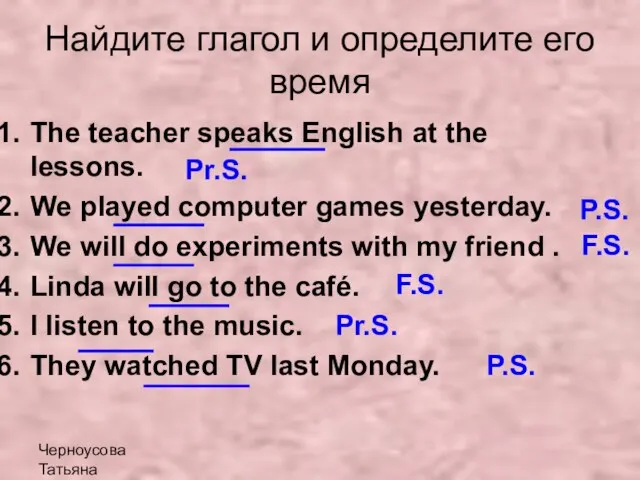 Найдите глагол и определите его время

1. The teacher speaks English at the lessons. Pr.S.
2. We played computer games yesterday. P.S.
3. We will do experiments with my friend . F.S.
4. Linda will go to the café. F.S.
5. I listen to the music. Pr.S.
6. They watched TV last Monday. P.S.

Черноусова Татьяна